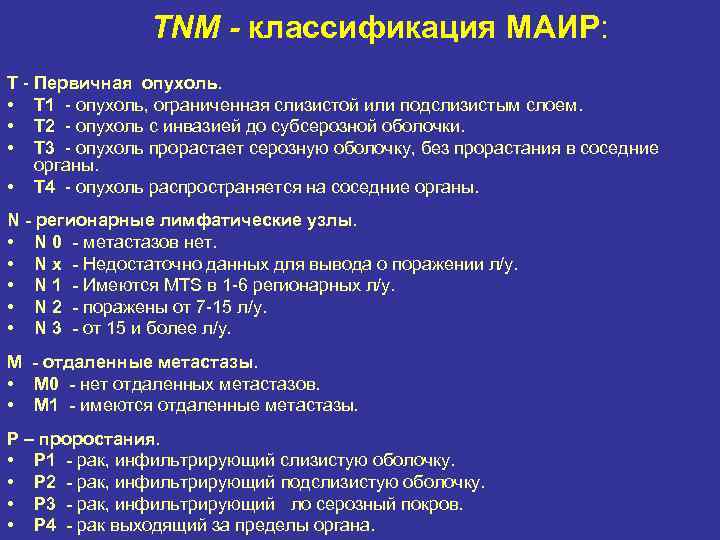 TNM - классификация МАИР:

T - Первичная опухоль.
• T1 - опухоль, ограниченная слизистой или подслизистым слоем.
• T2 - опухоль с инвазией до субсерозной оболочки.
• T3 - опухоль прорастает серозную оболочку, без прорастания в соседние органы.
• T4 - опухоль распространяется на соседние органы.

N - регионарные лимфатические узлы.
• N 0 - метастазов нет.
• N x - Недостаточно данных для вывода о поражении л/у.
• N 1 - Имеются MTS в 1-6 регионарных л/у.
• N 2 - поражены от 7-15 л/у.
• N 3 - от 15 и более л/у.

M - отдаленные метастазы.
• M0 - нет отдаленных метастазов.
• M1 - имеются отдаленные метастазы.

P – проростания.
• P1 - рак, инфильтрирующий слизистую оболочку.
• P2 - рак, инфильтрирующий подслизистую оболочку.
• P3 - рак, инфильтрирующий ло серозный покров.
• P4 - рак выходящий за пределы органа.